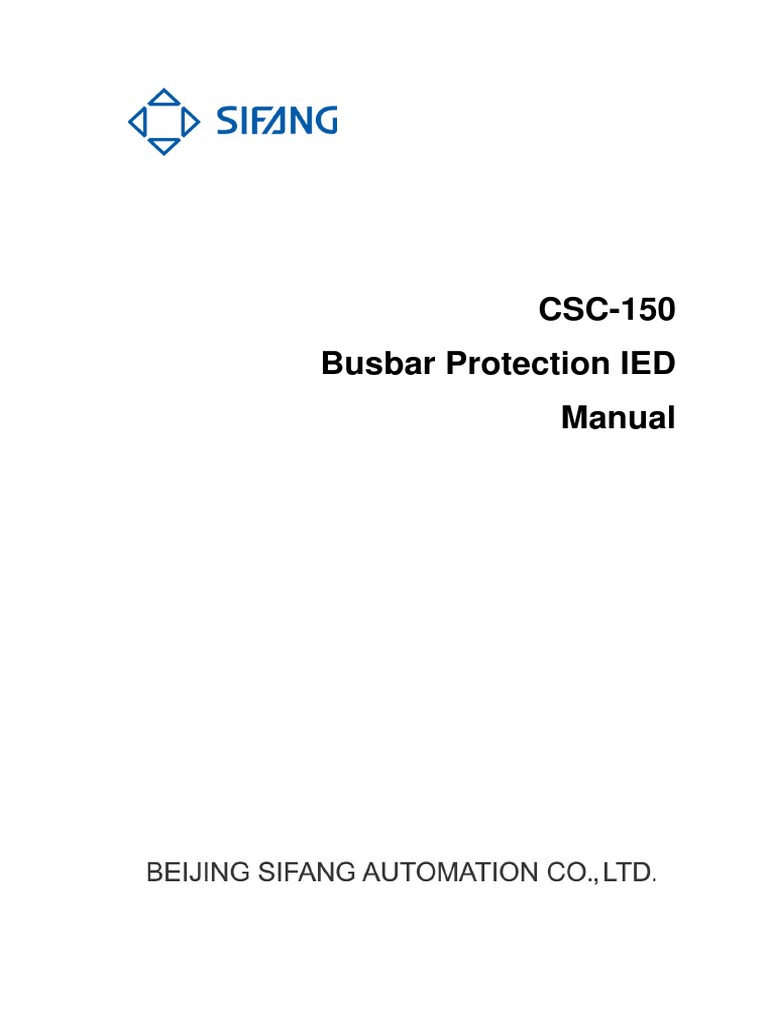 SIFANG

CSC-150

Busbar Protection IED

Manual

BEIJING SIFANG AUTOMATION CO.,LTD.